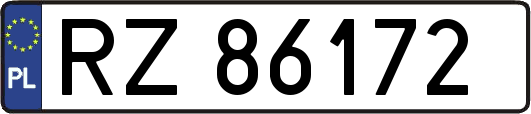 PL
RZ 86172